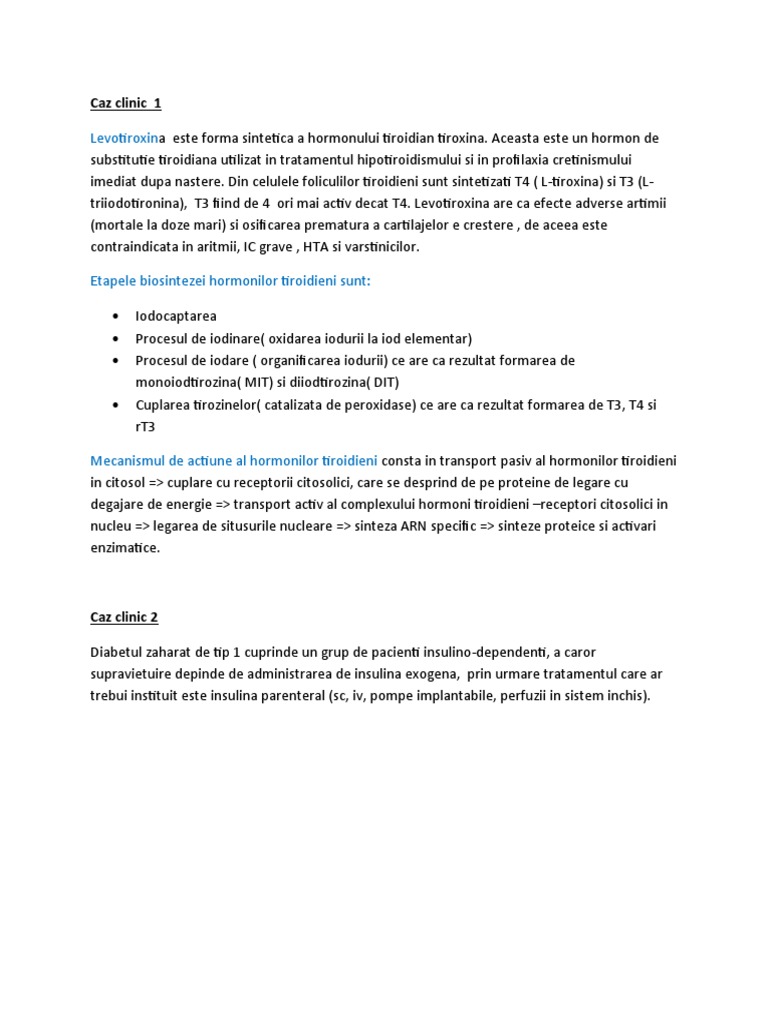 Caz clinic 1

Levotiroxina este forma sintetica a hormonului tiroidian tiroxina. Aceasta este un hormon de substitutie tiroidiana utilizat in tratamentul hipotiroidismului si in profilaxia cretinismului imediat dupa nastere. Din celulele foliculilor tiroidieni sunt sintetizati T4 ( L-tiroxina) si T3 (L-triiodotironina), T3 fiind de 4 ori mai activ decat T4. Levotiroxina are ca efecte adverse artimii (mortale la doze mari) si osificarea prematura a cartilajelor e crestere , de aceea este contraindicata in aritmii, IC grave , HTA si varstinicilor.

Etapele biosintezei hormonilor tiroidieni sunt:

• Iodocaptarea
• Procesul de iodinare( oxidarea iodurii la iod elementar)
• Procesul de iodare ( organificarea iodurii) ce are ca rezultat formarea de monoiodtirozina( MIT) si diiodtirozina( DIT)
• Cuplarea tirozinelor( catalizata de peroxidase) ce are ca rezultat formarea de T3, T4 si rT3

Mecanismul de actiune al hormonilor tiroidieni consta in transport pasiv al hormonilor tiroidieni in citosol => cuplare cu receptorii citosolici, care se desprind de pe proteine de legare cu degajare de energie => transport activ al complexului hormoni tiroidieni –receptori citosolici in nucleu => legarea de situsurile nucleare => sinteza ARN specific => sinteze proteice si activari enzimatice.

Caz clinic 2

Diabetul zaharat de tip 1 cuprinde un grup de pacienti insulino-dependenti, a caror supravietuire depinde de administrarea de insulina exogena, prin urmare tratamentul care ar trebui instituit este insulina parenteral (sc, iv, pompe implantabile, perfuzii in sistem inchis).